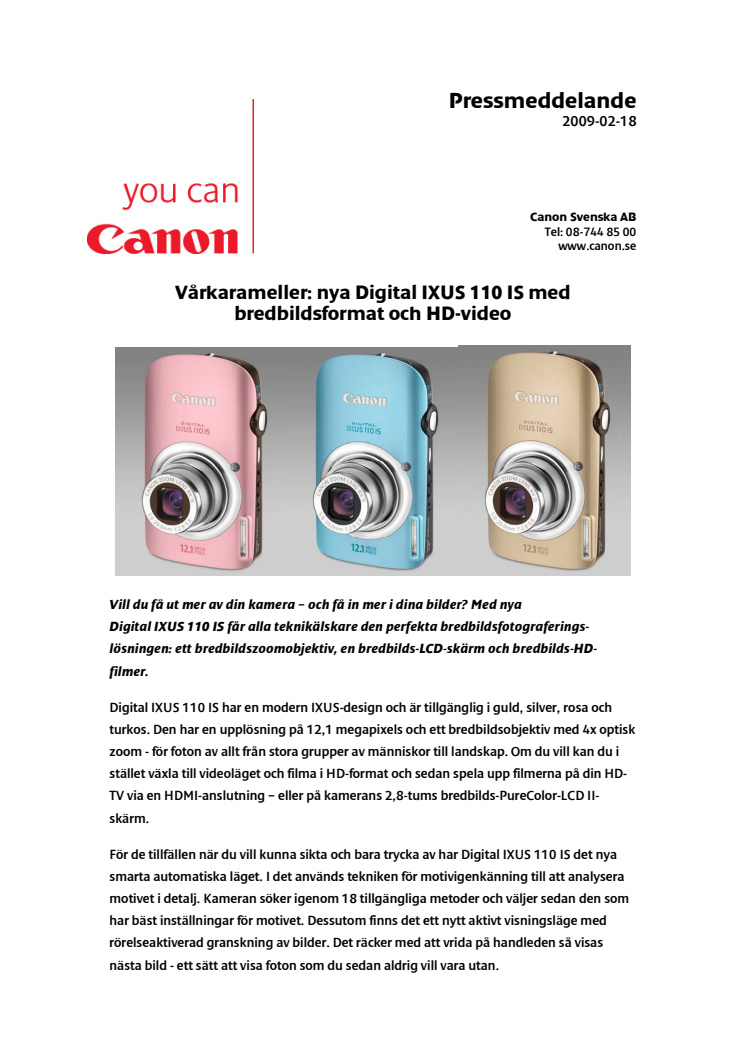 Pressmeddelande
2009-02-18

you can
Canon

Canon Svenska AB
Tel: 08-744 85 00
www.canon.se

Vårkarameller: nya Digital IXUS 110 IS med bredbildsformat och HD-video

Canon
DIGITAL
IXUS 110 IS
12.1 MEGA PIXELS

Canon
DIGITAL
IXUS 110 IS
12.1 MEGA PIXELS

Canon
DIGITAL
IXUS 110 IS
12.1 MEGA PIXELS

Vill du få ut mer av din kamera – och få in mer i dina bilder? Med nya Digital IXUS 110 IS får alla teknikälskare den perfekta bredbildsfotograferingslösningen: ett bredbildszoomobjektiv, en bredbilds-LCD-skärm och bredbilds-HD-filmer.

Digital IXUS 110 IS har en modern IXUS-design och är tillgänglig i guld, silver, rosa och turkos. Den har en upplösning på 12,1 megapixels och ett bredbildsobjektiv med 4x optisk zoom - för foton av allt från stora grupper av människor till landskap. Om du vill kan du i stället växla till videoläget och filma i HD-format och sedan spela upp filmerna på din HD-TV via en HDMI-anslutning – eller på kamerans 2,8-tums bredbilds-PureColor-LCD II-skärm.

För de tillfällen när du vill kunna sikta och bara trycka av har Digital IXUS 110 IS det nya smarta automatiska läget. I det används tekniken för motivigenkänning till att analysera motivet i detalj. Kameran söker igenom 18 tillgängliga metoder och väljer sedan den som har bäst inställningar för motivet. Dessutom finns det ett nytt aktivt visningsläge med rörelseaktiverad granskning av bilder. Det räcker med att vrida på handleden så visas nästa bild - ett sätt att visa foton som du sedan aldrig vill vara utan.